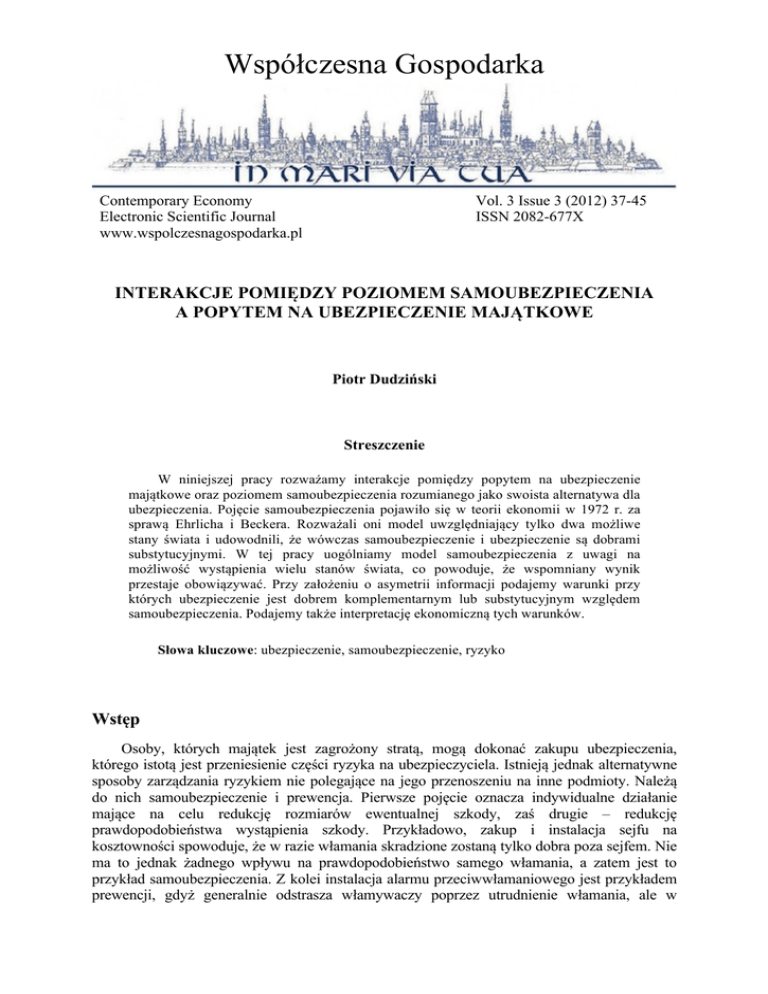 Współczesna Gospodarka

IN MARI VIA TUA

Contemporary Economy
Electronic Scientific Journal
www.wspolczesnagospodarka.pl

Vol. 3 Issue 3 (2012) 37-45
ISSN 2082-677X

INTERAKCJE POMIĘDZY POZIOMEM SAMOUBEZPIECZENIA A POPYTEM NA UBEZPIECZENIE MAJĄTKOWE

Piotr Dudziński

Streszczenie

W niniejszej pracy rozważamy interakcje pomiędzy popytem na ubezpieczenie majątkowe oraz poziomem samoubezpieczenia rozumianego jako swoista alternatywa dla ubezpieczenia. Pojęcie samoubezpieczenia pojawiło się w teorii ekonomii w 1972 r. za sprawą Ehrlicha i Beckera. Rozważali oni model uwzględniający tylko dwa możliwe stany świata i udowodnili, że wówczas samoubezpieczenie i ubezpieczenie są dobrami substytucyjnymi. W tej pracy uogólniamy model samoubezpieczenia z uwagi na możliwość wystąpienia wielu stanów świata, co powoduje, że wspomniany wynik przestaje obowiązywać. Przy założeniu o asymetrii informacji podajemy warunki przy których ubezpieczenie jest dobrem komplementarnym lub substytucyjnym względem samoubezpieczenia. Podajemy także interpretację ekonomiczną tych warunków.

Słowa kluczowe: ubezpieczenie, samoubezpieczenie, ryzyko

Wstęp

Osoby, których majątek jest zagrożony stratą, mogą dokonać zakupu ubezpieczenia, którego istotą jest przeniesienie części ryzyka na ubezpieczyciela. Istnieją jednak alternatywne sposoby zarządzania ryzykiem nie polegające na jego przenoszeniu na inne podmioty. Należą do nich samoubezpieczenie i prewencja. Pierwsze pojęcie oznacza indywidualne działanie mające na celu redukcję rozmiarów ewentualnej szkody, zaś drugie – redukcję prawdopodobieństwa wystąpienia szkody. Przykładowo, zakup i instalacja sejfu na kosztowności spowoduje, że w razie włamania skradzione zostaną tylko dobra poza sejfem. Nie ma to jednak żadnego wpływu na prawdopodobieństwo samego włamania, a zatem jest to przykład samoubezpieczenia. Z kolei instalacja alarmu przeciwwłamaniowego jest przykładem prewencji, gdyż generalnie odstrasza włamywaczy poprzez utrudnienie włamania, ale w